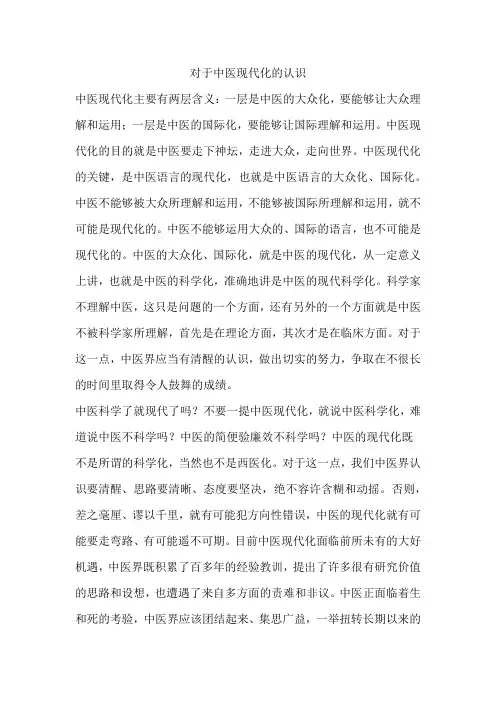 对于中医现代化的认识

中医现代化主要有两层含义：一层是中医的大众化，要能够让大众理解和运用；一层是中医的国际化，要能够让国际理解和运用。中医现代化的目的就是中医要走下神坛，走进大众，走向世界。中医现代化的关键，是中医语言的现代化，也就是中医语言的大众化、国际化。中医不能够被大众所理解和运用，不能够被国际所理解和运用，就不可能是现代化的。中医不能够运用大众的、国际的语言，也不可能是现代化的。中医的大众化、国际化，就是中医的现代化，从一定意义上讲，也就是中医的科学化，准确地讲是中医的现代科学化。科学家不理解中医，这只是问题的一个方面，还有另外的一个方面就是中医不被科学家所理解，首先是在理论方面，其次才是在临床方面。对于这一点，中医界应当有清醒的认识，做出切实的努力，争取在不很长的时间里取得令人鼓舞的成绩。

中医科学了就现代了吗？不要一提中医现代化，就说中医科学化，难道说中医不科学吗？中医的简便验廉效不科学吗？中医的现代化既不是所谓的科学化，当然也不是西医化。对于这一点，我们中医界认识要清醒、思路要清晰、态度要坚决，绝不容许含糊和动摇。否则，差之毫厘、谬以千里，就有可能犯方向性错误，中医的现代化就有可能要走弯路、有可能遥不可期。目前中医现代化面临前所未有的大好机遇，中医界既积累了百多年的经验教训，提出了许多很有研究价值的思路和设想，也遭遇了来自多方面的责难和非议。中医正面临着生和死的考验，中医界应该团结起来、集思广益，一举扭转长期以来的